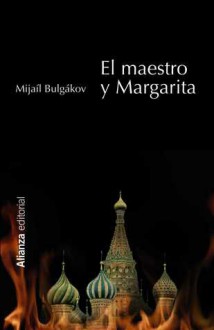 Mijaíl Bulgákov

El maestro y Margarita

Alianza editorial